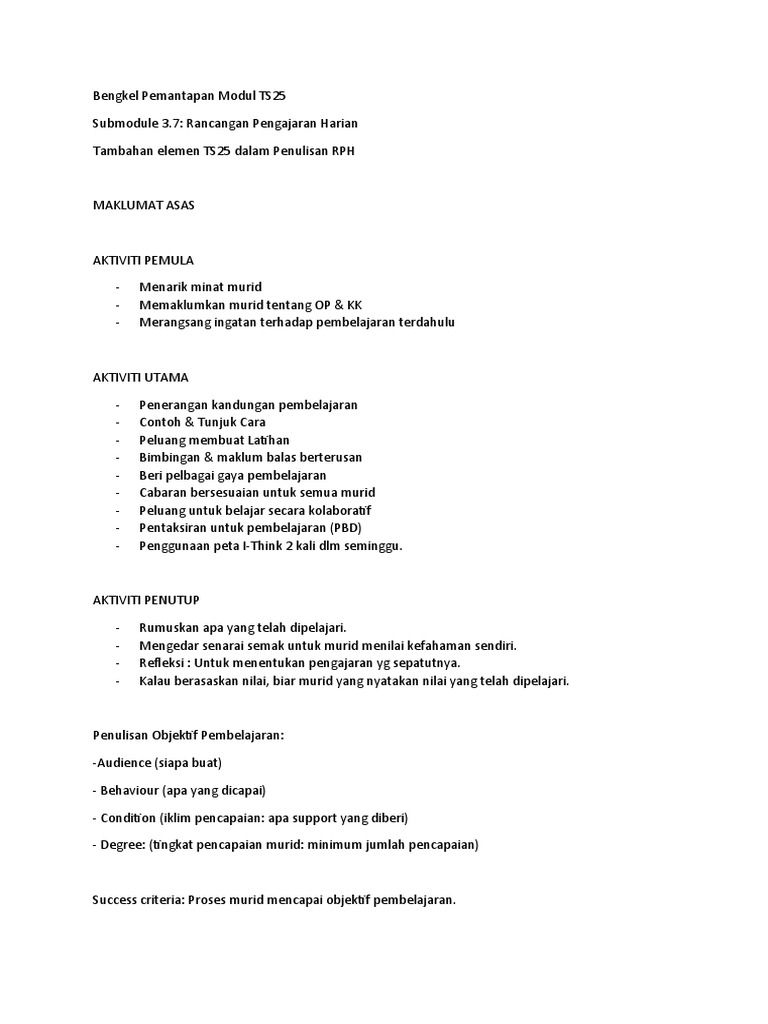 Bengkel Pemantapan Modul TS25

Submodule 3.7: Rancangan Pengajaran Harian

Tambahan elemen TS25 dalam Penulisan RPH

MAKLUMAT ASAS

AKTIVITI PEMULA

- Menarik minat murid
- Memaklumkan murid tentang OP & KK
- Merangsang ingatan terhadap pembelajaran terdahulu

AKTIVITI UTAMA

- Penerangan kandungan pembelajaran
- Contoh & Tunjuk Cara
- Peluang membuat Latihan
- Bimbingan & maklum balas berterusan
- Beri pelbagai gaya pembelajaran
- Cabaran bersesuaian untuk semua murid
- Peluang untuk belajar secara kolaboratif
- Pentaksiran untuk pembelajaran (PBD)
- Penggunaan peta I-Think 2 kali dlm seminggu.

AKTIVITI PENUTUP

- Rumuskan apa yang telah dipelajari.
- Mengedar senarai semak untuk murid menilai kefahaman sendiri.
- Refleksi : Untuk menentukan pengajaran yg sepatutnya.
- Kalau berasaskan nilai, biar murid yang nyatakan nilai yang telah dipelajari.

Penulisan Objektif Pembelajaran:

-Audience (siapa buat)

- Behaviour (apa yang dicapai)

- Condition (iklim pencapaian: apa support yang diberi)

- Degree: (tingkat pencapaian murid: minimum jumlah pencapaian)

Success criteria: Proses murid mencapai objektif pembelajaran.